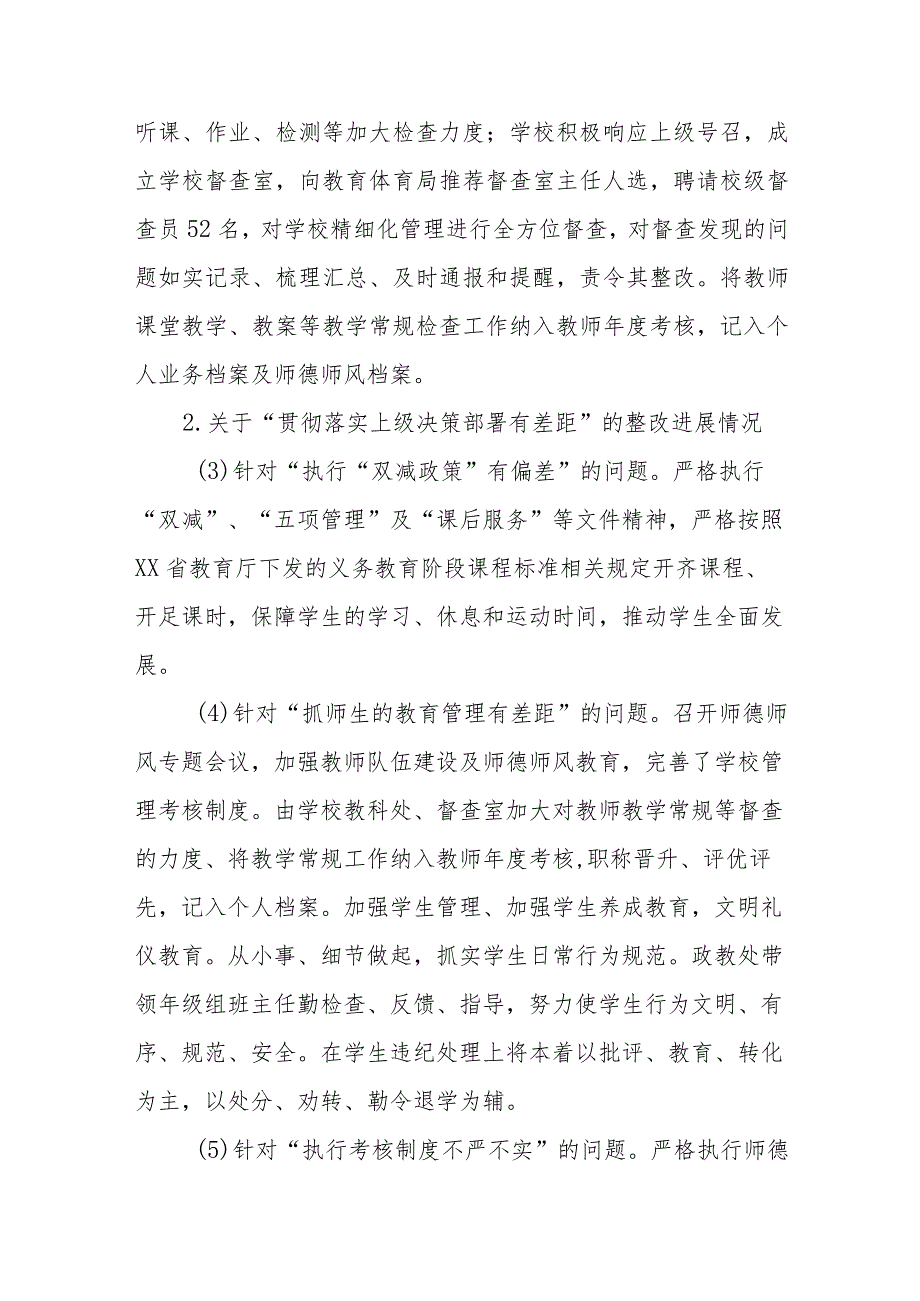 听课、作业、检测等加大检查力度；学校积极响应上级号召，成立学校督查室，向教育体育局推荐督查室主任人选，聘请校级督查员52名，对学校精细化管理进行全方位督查，对督查发现的问题如实记录、梳理汇总、及时通报和提醒，责令其整改。将教师课堂教学、教案等教学常规检查工作纳入教师年度考核，记入个人业务档案及师德师风档案。

2.关于“贯彻落实上级决策部署有差距”的整改进展情况

(3)针对“执行“双减政策”有偏差”的问题。严格执行“双减”、“五项管理”及“课后服务”等文件精神，严格按照XX省教育厅下发的义务教育阶段课程标准相关规定开齐课程、开足课时，保障学生的学习、休息和运动时间，推动学生全面发展。

(4)针对“抓师生的教育管理有差距”的问题。召开师德师风专题会议，加强教师队伍建设及师德师风教育，完善了学校管理考核制度。由学校教科处、督查室加大对教师教学常规等督查的力度、将教学常规工作纳入教师年度考核,职称晋升、评优评先，记入个人档案。加强学生管理、加强学生养成教育，文明礼仪教育。从小事、细节做起，抓实学生日常行为规范。政教处带领年级组班主任勤检查、反馈、指导，努力使学生行为文明、有序、规范、安全。在学生违纪处理上将本着以批评、教育、转化为主，以处分、劝转、勒令退学为辅。

(5)针对“执行考核制度不严不实”的问题。严格执行师德